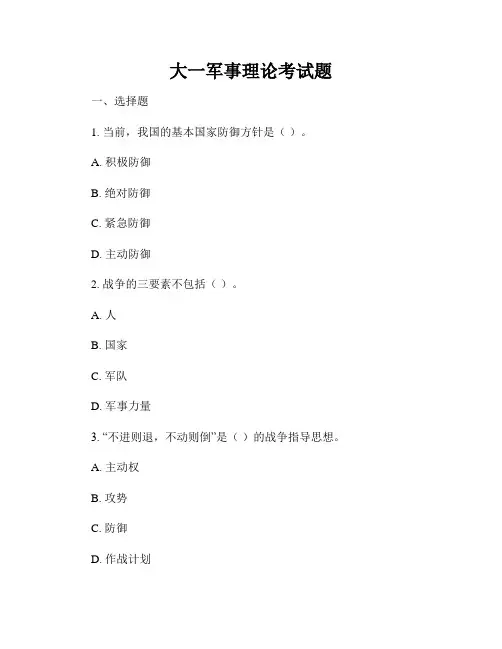 大一军事理论考试题

一、选择题

1. 当前，我国的基本国家防御方针是（ ）。

A. 积极防御

B. 绝对防御

C. 紧急防御

D. 主动防御

2. 战争的三要素不包括（ ）。

A. 人

B. 国家

C. 军队

D. 军事力量

3. “不进则退，不动则倒”是（ ）的战争指导思想。

A. 主动权

B. 攻势

C. 防御

D. 作战计划